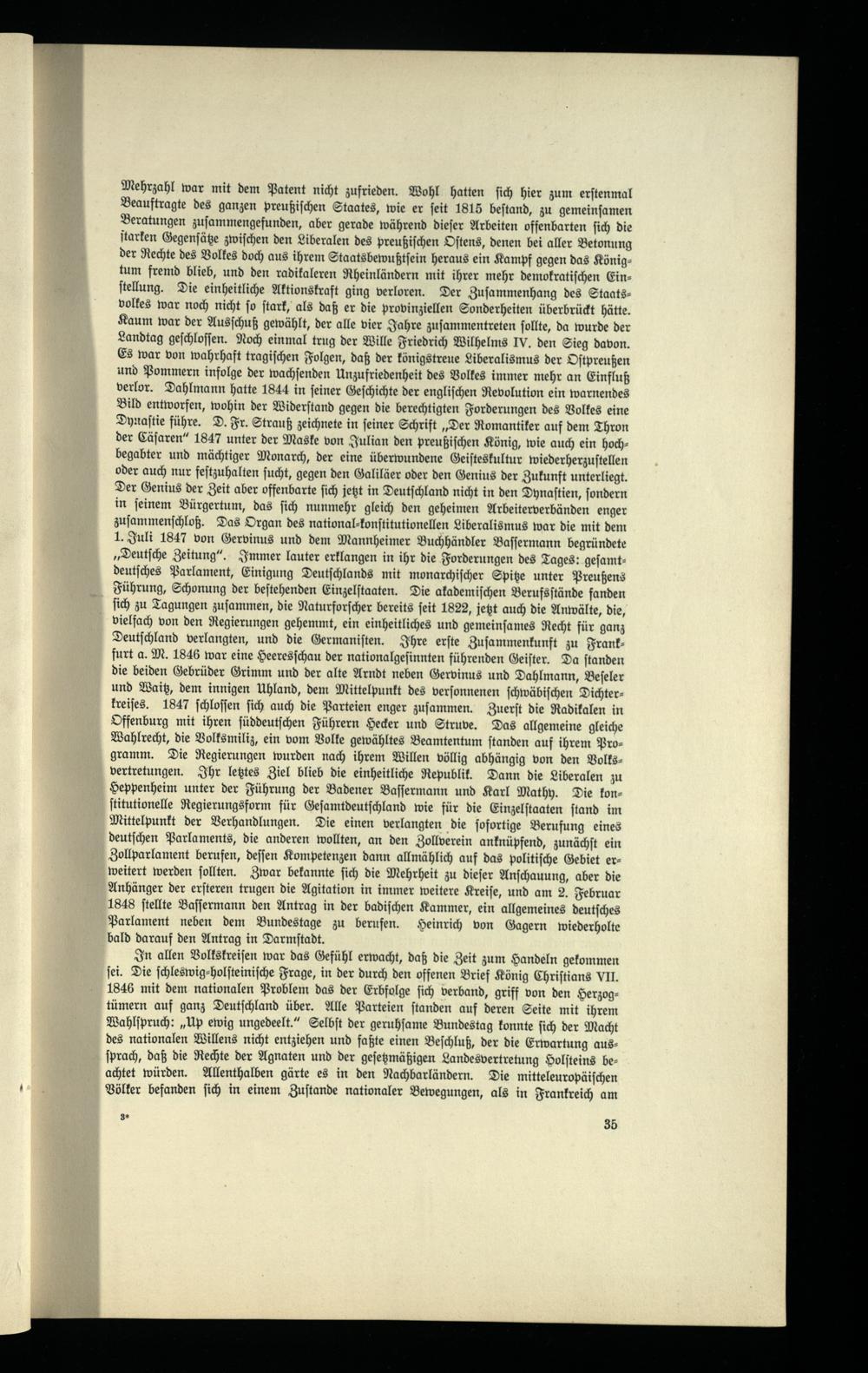 Mehrzahl war mit dem Patent nicht zufrieden. Wohl hatten sich hier zum erstenmal Beauftragte des ganzen preußischen Staates, wie er seit 1815 bestand, zu gemeinsamen Beratungen zusammengefunden, aber gerade während dieser Arbeiten offenbarten sich die starken Gegensätze zwischen den Liberalen des preußischen Ostens, denen bei aller Betonung der Rechte des Volkes doch aus ihrem Staatsbewußtsein heraus ein Kampf gegen das Königtum fremd blieb, und den radikaleren Rheinländern mit ihrer mehr demokratischen Einstellung. Die einheitliche Aktionskraft ging verloren. Der Zusammenhang des Staatsvolkes war noch nicht so stark, als daß er die provinziellen Sonderheiten überbrückt hätte. Kaum war der Ausschuß gewählt, der alle vier Jahre zusammentreten sollte, da wurde der Landtag geschlossen. Noch einmal trug der Wille Friedrich Wilhelms IV. den Sieg davon. Es war von wahrhaft tragischen Folgen, daß der königstreue Liberalismus der Ostpreußen und Pommern infolge der wachsenden Unzufriedenheit des Volkes immer mehr an Einfluß verlor. Dahlmann hatte 1844 in seiner Geschichte der englischen Revolution ein warnendes Bild entworfen, wohin der Widerstand gegen die berechtigten Forderungen des Volkes eine Dynastie führe. D. Fr. Strauß zeichnete in seiner Schrift „Der Romantiker auf dem Thron der Cäsaren“ 1847 unter der Maske von Julian den preußischen König, wie auch ein hochbegabter und mächtiger Monarch, der eine überwundene Geisteskultur wiederherzustellen oder auch nur festzuhalten sucht, gegen den Galiläer oder den Genius der Zukunft unterliegt. Der Genius der Zeit aber offenbarte sich jetzt in Deutschland nicht in den Dynastien, sondern in seinem Bürgertum, das sich nunmehr gleich den geheimen Arbeiterverbänden enger zusammenschloß. Das Organ des national-konstitutionellen Liberalismus war die mit dem 1. Juli 1847 von Gervinus und dem Mannheimer Buchhändler Bassermann begründete „Deutsche Zeitung“. Immer lauter erklangen in ihr die Forderungen des Tages: gesamtdeutsches Parlament, Einigung Deutschlands mit monarchischer Spitze unter Preußens Führung, Schonung der bestehenden Einzelstaaten. Die akademischen Berufsstände fanden sich zu Tagungen zusammen, die Naturforscher bereits seit 1822, jetzt auch die Anwälte, die, vielfach von den Regierungen gehemmt, ein einheitliches und gemeinsames Recht für ganz Deutschland verlangten, und die Germanisten. Ihre erste Zusammenkunft zu Frankfurt a. M. 1846 war eine Heeresschau der nationalgesinnten führenden Geister. Da standen die beiden Gebrüder Grimm und der alte Arndt neben Gervinus und Dahlmann, Beseler und Waitz, dem innigen Uhland, dem Mittelpunkt des versonnenen schwäbischen Dichterkreises. 1847 schlossen sich auch die Parteien enger zusammen. Zuerst die Radikalen in Offenburg mit ihren süddeutschen Führern Hecker und Struve. Das allgemeine gleiche Wahlrecht, die Volksmiliz, ein vom Volke gewähltes Beamtentum standen auf ihrem Programm. Die Regierungen wurden nach ihrem Willen völlig abhängig von den Volksvertretungen. Ihr letztes Ziel blieb die einheitliche Republik. Dann die Liberalen zu Heppenheim unter der Führung der Badener Bassermann und Karl Mathy. Die konstitutionelle Regierungsform für Gesamtdeutschland wie für die Einzelstaaten stand im Mittelpunkt der Verhandlungen. Die einen verlangten die sofortige Berufung eines deutschen Parlaments, die anderen wollten, an den Zollverein anknüpfend, zunächst ein Zollparlament berufen, dessen Kompetenzen dann allmählich auf das politische Gebiet erweitert werden sollten. Zwar bekannte sich die Mehrheit zu dieser Anschauung, aber die Anhänger der ersteren trugen die Agitation in immer weitere Kreise, und am 2. Februar 1848 stellte Bassermann den Antrag in der badischen Kammer, ein allgemeines deutsches Parlament neben dem Bundestage zu berufen. Heinrich von Gagern wiederholte bald darauf den Antrag in Darmstadt.

In allen Volkskreisen war das Gefühl erwacht, daß die Zeit zum Handeln gekommen sei. Die schleswig-holsteinische Frage, in der durch den offenen Brief König Christians VII. 1846 mit dem nationalen Problem das der Erbfolge sich verband, griff von den Herzogtümern auf ganz Deutschland über. Alle Parteien standen auf deren Seite mit ihrem Wahlspruch: „Up ewig ungedeelt.“ Selbst der geruhsame Bundestag konnte sich der Macht des nationalen Willens nicht entziehen und faßte einen Beschluß, der die Erwartung aussprach, daß die Rechte der Agnaten und der gesetzmäßigen Landesvertretung Holsteins beachtet würden. Allenthalben gärte es in den Nachbarländern. Die mitteleuropäischen Völker befanden sich in einem Zustande nationaler Bewegungen, als in Frankreich am

3*

35